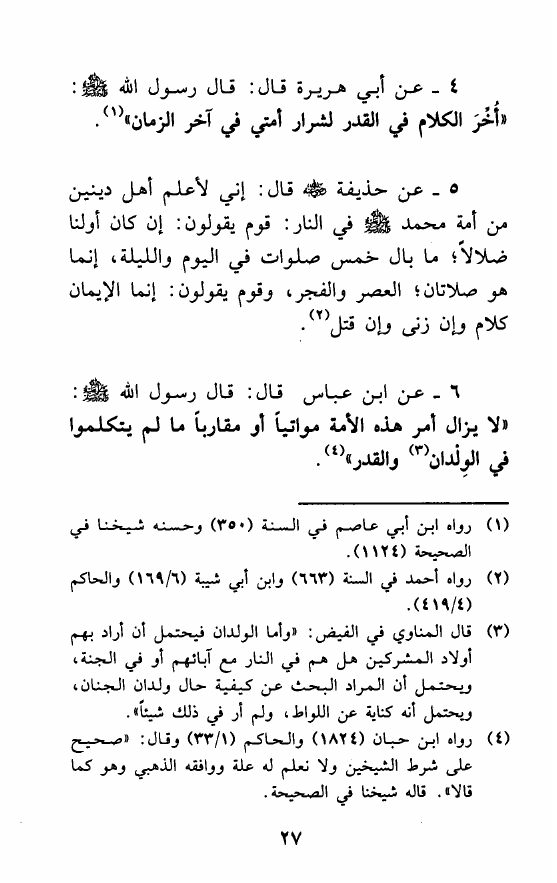 ٤ ـ عن أبي هريرة قال: قال رسول الله ﷺ: «أُخِّرَ الكلام في القدر لشرار أمتي في آخر الزمان»$^{(١)}$.

٥ ـ عن حذيفة ﷺ قال: إني لأعلم أهل دينين من أمة محمد ﷺ في النار: قوم يقولون: إن كان أولنا ضلالاً؛ ما بال خمس صلوات في اليوم والليلة، إنما هو صلاتان؛ العصر والفجر، وقوم يقولون: إنما الإيمان كلام وإن زنى وإن قتل$^{(٢)}$.

٦ ـ عن ابن عباس قال: قال رسول الله ﷺ: «لا يزال أمر هذه الأمة مواتياً أو مقارباً ما لم يتكلموا في الوِلْدان$^{(٣)}$ والقدر»$^{(٤)}$.

(١) رواه ابن أبي عاصم في السنة (٣٥٠) وحسنه شيخنا في الصحيحة (١١٢٤).
(٢) رواه أحمد في السنة (٦٦٣) وابن أبي شيبة (١٦٩/٦) والحاكم (٤١٩/٤).
(٣) قال المناوي في الفيض: «وأما الولدان فيحتمل أن أراد بهم أولاد المشركين هل هم في النار مع آبائهم أو في الجنة، ويحتمل أن المراد البحث عن كيفية حال ولدان الجنان، ويحتمل أنه كناية عن اللواط، ولم أر في ذلك شيئاً».
(٤) رواه ابن حبان (١٨٢٤) والحاكم (٣٣/١) وقال: «صحيح على شرط الشيخين ولا نعلم له علة ووافقه الذهبي وهو كما قالا». قاله شيخنا في الصحيحة.

٢٧